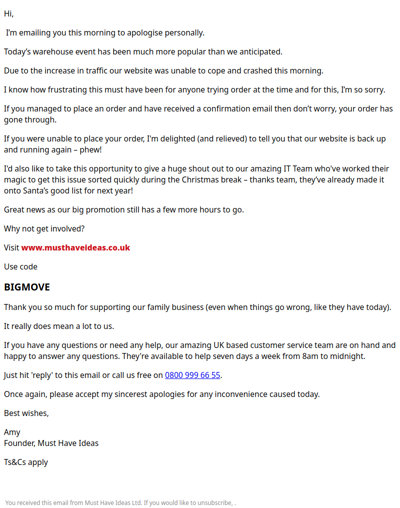 Hi,

I'm emailing you this morning to apologise personally.

Today's warehouse event has been much more popular than we anticipated.

Due to the increase in traffic our website was unable to cope and crashed this morning.

I know how frustrating this must have been for anyone trying order at the time and for this, I'm so sorry.

If you managed to place an order and have received a confirmation email then don't worry, your order has gone through.

If you were unable to place your order, I'm delighted (and relieved) to tell you that our website is back up and running again – phew!

I'd also like to take this opportunity to give a huge shout out to our amazing IT Team who've worked their magic to get this issue sorted quickly during the Christmas break – thanks team, they've already made it onto Santa's good list for next year!

Great news as our big promotion still has a few more hours to go.

Why not get involved?

Visit www.musthaveideas.co.uk

Use code

BIGMOVE

Thank you so much for supporting our family business (even when things go wrong, like they have today).

It really does mean a lot to us.

If you have any questions or need any help, our amazing UK based customer service team are on hand and happy to answer any questions. They're available to help seven days a week from 8am to midnight.

Just hit 'reply' to this email or call us free on 0800 999 66 55.

Once again, please accept my sincerest apologies for any inconvenience caused today.

Best wishes,

Amy
Founder, Must Have Ideas

Ts&Cs apply

You received this email from Must Have Ideas Ltd. If you would like to unsubscribe, .